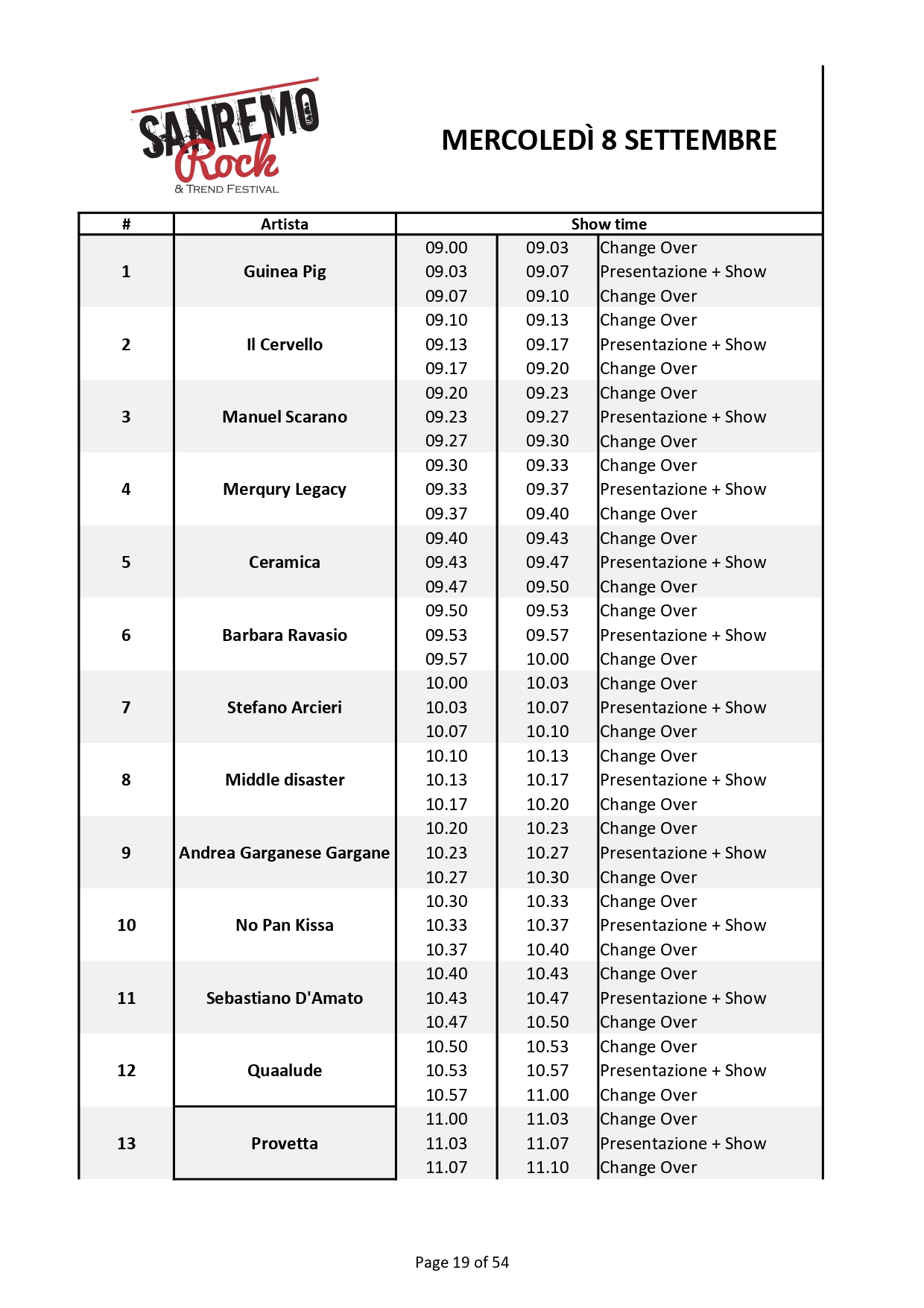 SANREMO Rock
& TREND FESTIVAL

MERCOLEDÌ 8 SETTEMBRE

| # | Artista | Show time | | |
|---|---|---|---|---|
| 1 | Guinea Pig | 09.00 | 09.03 | Change Over |
| | | 09.03 | 09.07 | Presentazione + Show |
| | | 09.07 | 09.10 | Change Over |
| 2 | Il Cervello | 09.10 | 09.13 | Change Over |
| | | 09.13 | 09.17 | Presentazione + Show |
| | | 09.17 | 09.20 | Change Over |
| 3 | Manuel Scarano | 09.20 | 09.23 | Change Over |
| | | 09.23 | 09.27 | Presentazione + Show |
| | | 09.27 | 09.30 | Change Over |
| 4 | Merqury Legacy | 09.30 | 09.33 | Change Over |
| | | 09.33 | 09.37 | Presentazione + Show |
| | | 09.37 | 09.40 | Change Over |
| 5 | Ceramica | 09.40 | 09.43 | Change Over |
| | | 09.43 | 09.47 | Presentazione + Show |
| | | 09.47 | 09.50 | Change Over |
| 6 | Barbara Ravasio | 09.50 | 09.53 | Change Over |
| | | 09.53 | 09.57 | Presentazione + Show |
| | | 09.57 | 10.00 | Change Over |
| 7 | Stefano Arcieri | 10.00 | 10.03 | Change Over |
| | | 10.03 | 10.07 | Presentazione + Show |
| | | 10.07 | 10.10 | Change Over |
| 8 | Middle disaster | 10.10 | 10.13 | Change Over |
| | | 10.13 | 10.17 | Presentazione + Show |
| | | 10.17 | 10.20 | Change Over |
| 9 | Andrea Garganese Gargane | 10.20 | 10.23 | Change Over |
| | | 10.23 | 10.27 | Presentazione + Show |
| | | 10.27 | 10.30 | Change Over |
| 10 | No Pan Kissa | 10.30 | 10.33 | Change Over |
| | | 10.33 | 10.37 | Presentazione + Show |
| | | 10.37 | 10.40 | Change Over |
| 11 | Sebastiano D'Amato | 10.40 | 10.43 | Change Over |
| | | 10.43 | 10.47 | Presentazione + Show |
| | | 10.47 | 10.50 | Change Over |
| 12 | Quaalude | 10.50 | 10.53 | Change Over |
| | | 10.53 | 10.57 | Presentazione + Show |
| | | 10.57 | 11.00 | Change Over |
| 13 | Provetta | 11.00 | 11.03 | Change Over |
| | | 11.03 | 11.07 | Presentazione + Show |
| | | 11.07 | 11.10 | Change Over |

Page 19 of 54